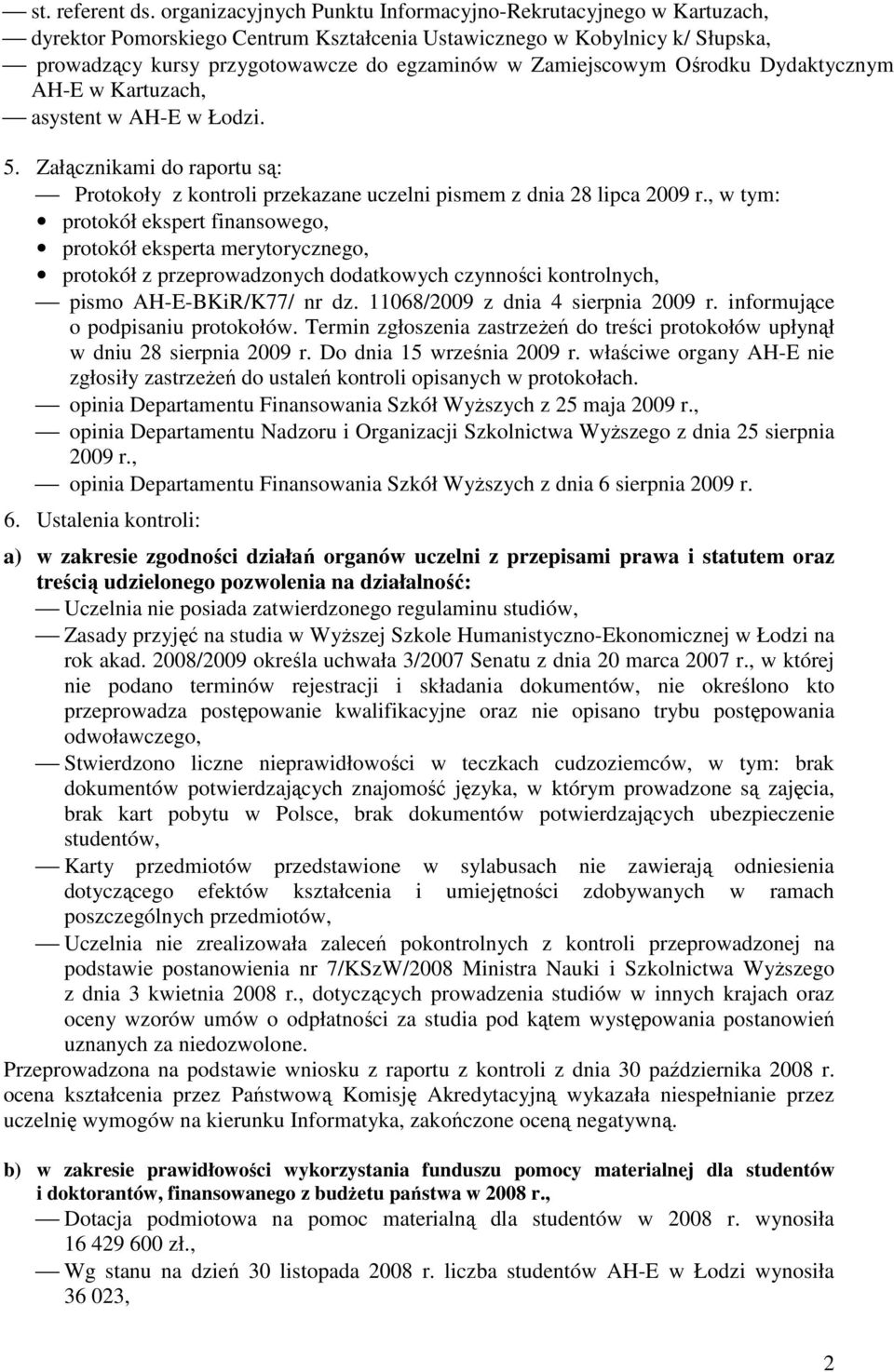 — st. referent ds. organizacyjnych Punktu Informacyjno-Rekrutacyjnego w Kartuzach,
— dyrektor Pomorskiego Centrum Kształcenia Ustawicznego w Kobylnicy k/ Słupska,
— prowadzący kursy przygotowawcze do egzaminów w Zamiejscowym Ośrodku Dydaktycznym AH-E w Kartuzach,
— asystent w AH-E w Łodzi.

5. Załącznikami do raportu są:
— Protokoły z kontroli przekazane uczelni pismem z dnia 28 lipca 2009 r., w tym:
• protokół ekspert finansowego,
• protokół eksperta merytorycznego,
• protokół z przeprowadzonych dodatkowych czynności kontrolnych,
— pismo AH-E-BKiR/K77/ nr dz. 11068/2009 z dnia 4 sierpnia 2009 r. informujące o podpisaniu protokołów. Termin zgłoszenia zastrzeżeń do treści protokołów upłynął w dniu 28 sierpnia 2009 r. Do dnia 15 września 2009 r. właściwe organy AH-E nie zgłosiły zastrzeżeń do ustaleń kontroli opisanych w protokołach.
— opinia Departamentu Finansowania Szkół Wyższych z 25 maja 2009 r.,
— opinia Departamentu Nadzoru i Organizacji Szkolnictwa Wyższego z dnia 25 sierpnia 2009 r.,
— opinia Departamentu Finansowania Szkół Wyższych z dnia 6 sierpnia 2009 r.

6. Ustalenia kontroli:

a) w zakresie zgodności działań organów uczelni z przepisami prawa i statutem oraz treścią udzielonego pozwolenia na działalność:
— Uczelnia nie posiada zatwierdzonego regulaminu studiów,
— Zasady przyjęć na studia w Wyższej Szkole Humanistyczno-Ekonomicznej w Łodzi na rok akad. 2008/2009 określa uchwała 3/2007 Senatu z dnia 20 marca 2007 r., w której nie podano terminów rejestracji i składania dokumentów, nie określono kto przeprowadza postępowanie kwalifikacyjne oraz nie opisano trybu postępowania odwoławczego,
— Stwierdzono liczne nieprawidłowości w teczkach cudzoziemców, w tym: brak dokumentów potwierdzających znajomość języka, w którym prowadzone są zajęcia, brak kart pobytu w Polsce, brak dokumentów potwierdzających ubezpieczenie studentów,
— Karty przedmiotów przedstawione w sylabusach nie zawierają odniesienia dotyczącego efektów kształcenia i umiejętności zdobywanych w ramach poszczególnych przedmiotów,
— Uczelnia nie zrealizowała zaleceń pokontrolnych z kontroli przeprowadzonej na podstawie postanowienia nr 7/KSzW/2008 Ministra Nauki i Szkolnictwa Wyższego z dnia 3 kwietnia 2008 r., dotyczących prowadzenia studiów w innych krajach oraz oceny wzorów umów o odpłatności za studia pod kątem występowania postanowień uznanych za niedozwolone.
Przeprowadzona na podstawie wniosku z raportu z kontroli z dnia 30 października 2008 r. ocena kształcenia przez Państwową Komisję Akredytacyjną wykazała niespełnianie przez uczelnię wymogów na kierunku Informatyka, zakończone oceną negatywną.

b) w zakresie prawidłowości wykorzystania funduszu pomocy materialnej dla studentów i doktorantów, finansowanego z budżetu państwa w 2008 r.,
— Dotacja podmiotowa na pomoc materialną dla studentów w 2008 r. wynosiła 16 429 600 zł.,
— Wg stanu na dzień 30 listopada 2008 r. liczba studentów AH-E w Łodzi wynosiła 36 023,

2